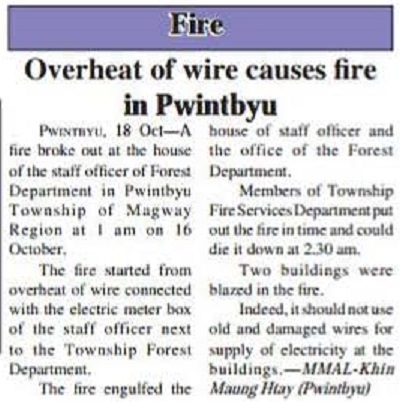 Fire

Overheat of wire causes fire in Pwintbyu

PWINTBYU, 18 Oct—A fire broke out at the house of the staff officer of Forest Department in Pwintbyu Township of Magway Region at 1 am on 16 October.

The fire started from overheat of wire connected with the electric meter box of the staff officer next to the Township Forest Department.

The fire engulfed the house of staff officer and the office of the Forest Department.

Members of Township Fire Services Department put out the fire in time and could die it down at 2.30 am.

Two buildings were blazed in the fire.

Indeed, it should not use old and damaged wires for supply of electricity at the buildings.—MMAL-Khin Maung Htay (Pwintbyu)